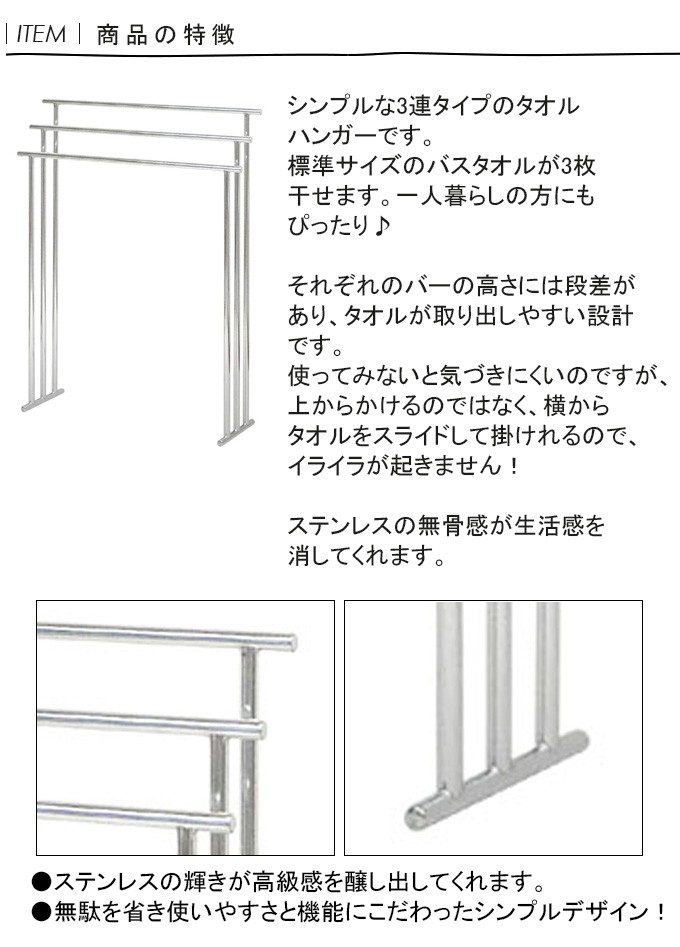 | ITEM | 商品の特徴

シンプルな3連タイプのタオルハンガーです。
標準サイズのバスタオルが3枚干せます。一人暮らしの方にもぴったり♪

それぞれのバーの高さには段差があり、タオルが取り出しやすい設計です。
使ってみないと気づきにくいのですが、上からかけるのではなく、横からタオルをスライドして掛けれるので、イライラが起きません！

ステンレスの無骨感が生活感を消してくれます。

●ステンレスの輝きが高級感を醸し出してくれます。
●無駄を省き使いやすさと機能にこだわったシンプルデザイン！